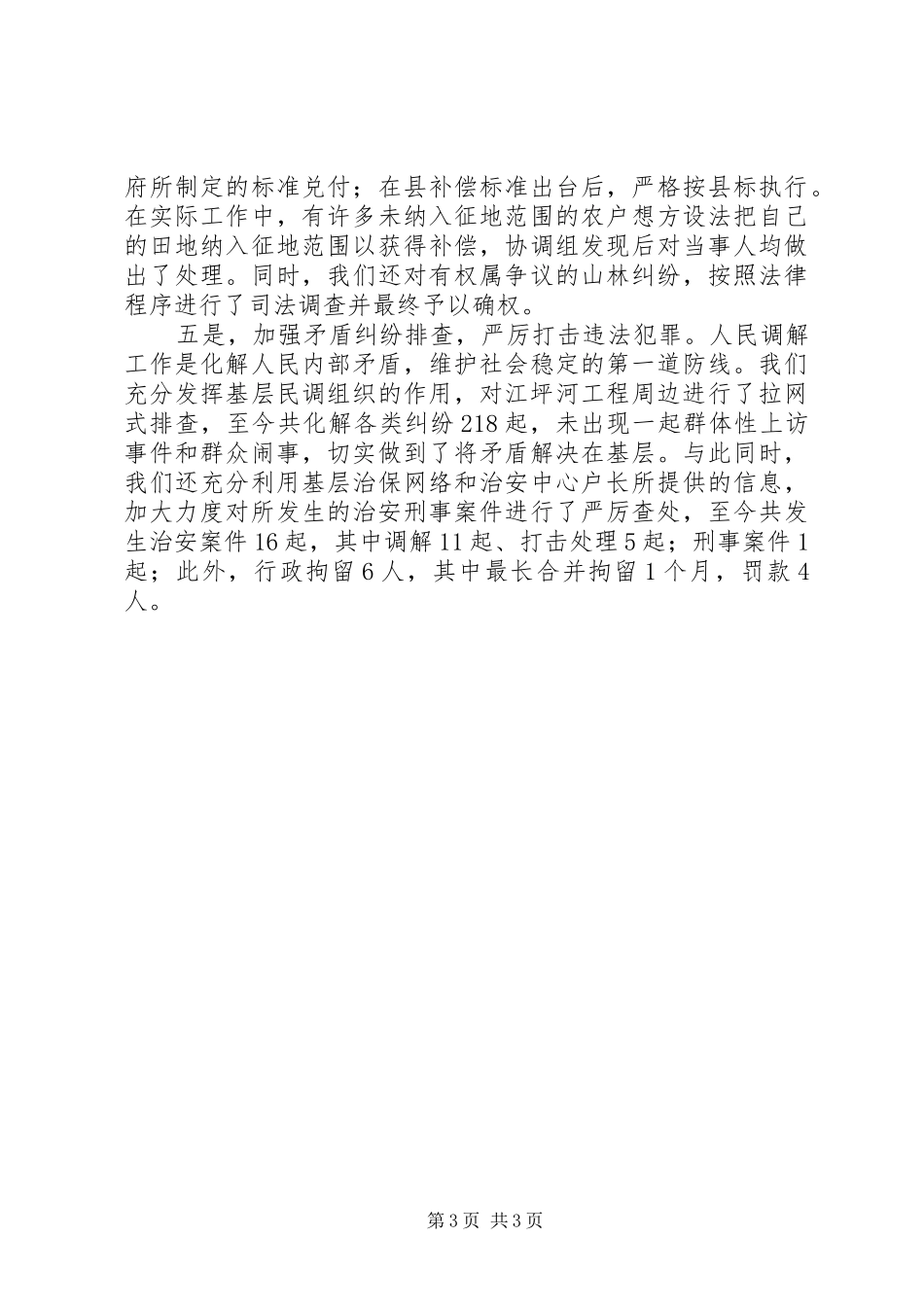 府所制定的标准兑付；在县补偿标准出台后，严格按县标执行。在实际工作中，有许多未纳入征地范围的农户想方设法把自己的田地纳入征地范围以获得补偿，协调组发现后对当事人均做出了处理。同时，我们还对有权属争议的山林纠纷，按照法律程序进行了司法调查并最终予以确权。

五是，加强矛盾纠纷排查，严厉打击违法犯罪。人民调解工作是化解人民内部矛盾，维护社会稳定的第一道防线。我们充分发挥基层民调组织的作用，对江坪河工程周边进行了拉网式排查，至今共化解各类纠纷218起，未出现一起群体性上访事件和群众闹事，切实做到了将矛盾解决在基层。与此同时，我们还充分利用基层治保网络和治安中心户长所提供的信息，加大力度对所发生的治安刑事案件进行了严厉查处，至今共发生治安案件16起，其中调解11起、打击处理5起；刑事案件1起；此外，行政拘留6人，其中最长合并拘留1个月，罚款4人。

第3页 共3页